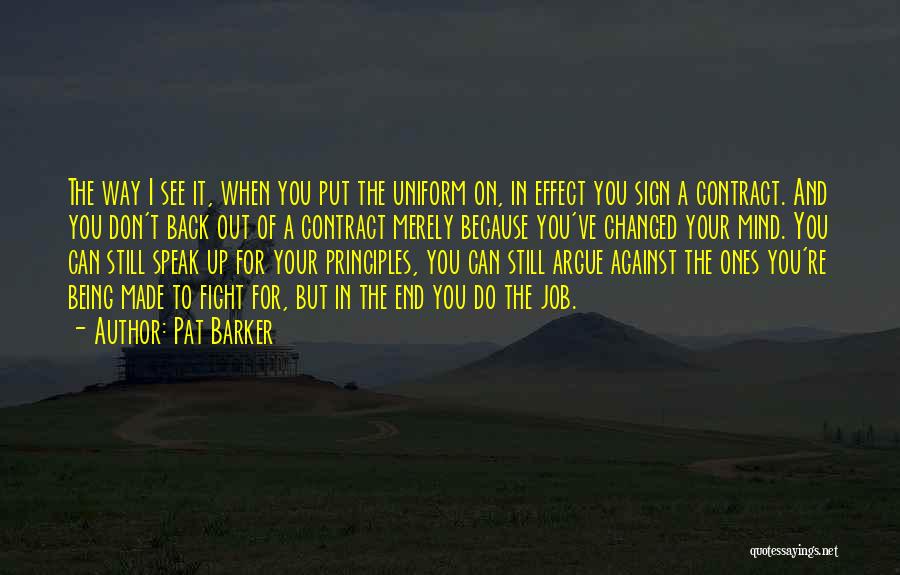 The way I see it, when you put the uniform on, in effect you sign a contract. And you don't back out of a contract merely because you've changed your mind. You can still speak up for your principles, you can still argue against the ones you're being made to fight for, but in the end you do the job.

- Author: Pat Barker

quotessayings.net